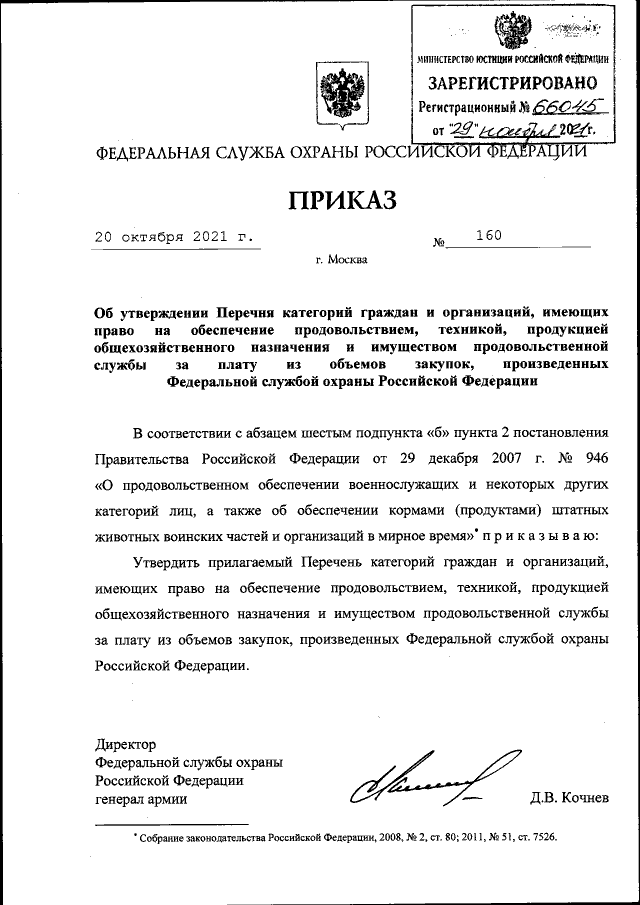 МИНИСТЕРСТВО ЮСТИЦИИ РОССИЙСКОЙ ФЕДЕРАЦИИ
ЗАРЕГИСТРИРОВАНО
Регистрационный № 66045
от "29" ноября 2021 г.

ФЕДЕРАЛЬНАЯ СЛУЖБА ОХРАНЫ РОССИЙСКОЙ ФЕДЕРАЦИИ

ПРИКАЗ

20 октября 2021 г. № 160

г. Москва

Об утверждении Перечня категорий граждан и организаций, имеющих право на обеспечение продовольствием, техникой, продукцией общехозяйственного назначения и имуществом продовольственной службы за плату из объемов закупок, произведенных Федеральной службой охраны Российской Федерации

В соответствии с абзацем шестым подпункта «б» пункта 2 постановления Правительства Российской Федерации от 29 декабря 2007 г. № 946 «О продовольственном обеспечении военнослужащих и некоторых других категорий лиц, а также об обеспечении кормами (продуктами) штатных животных воинских частей и организаций в мирное время»* п р и к а з ы в а ю:

Утвердить прилагаемый Перечень категорий граждан и организаций, имеющих право на обеспечение продовольствием, техникой, продукцией общехозяйственного назначения и имуществом продовольственной службы за плату из объемов закупок, произведенных Федеральной службой охраны Российской Федерации.

Директор
Федеральной службы охраны
Российской Федерации
генерал армии

Д.В. Кочнев

* Собрание законодательства Российской Федерации, 2008, № 2, ст. 80; 2011, № 51, ст. 7526.